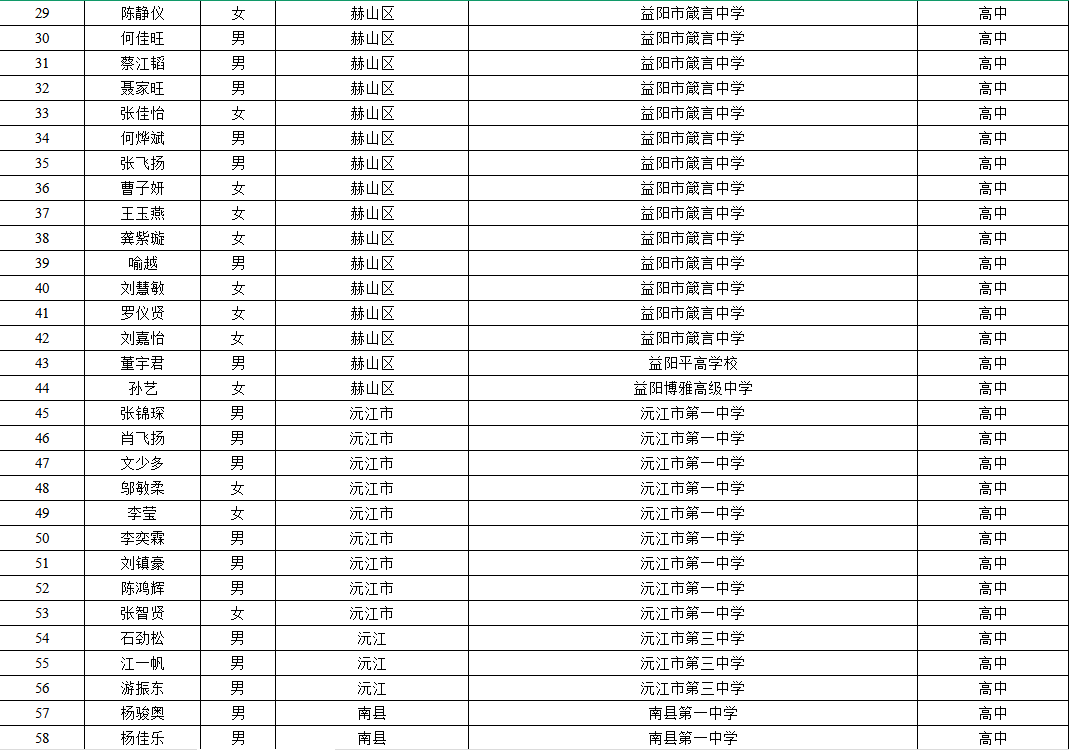 | 29 | 陈静仪 | 女 | 赫山区 | 益阳市箴言中学 | 高中 |
|---|---|---|---|---|---|
| 30 | 何佳旺 | 男 | 赫山区 | 益阳市箴言中学 | 高中 |
| 31 | 蔡江韬 | 男 | 赫山区 | 益阳市箴言中学 | 高中 |
| 32 | 聂家旺 | 男 | 赫山区 | 益阳市箴言中学 | 高中 |
| 33 | 张佳怡 | 女 | 赫山区 | 益阳市箴言中学 | 高中 |
| 34 | 何烨斌 | 男 | 赫山区 | 益阳市箴言中学 | 高中 |
| 35 | 张飞扬 | 男 | 赫山区 | 益阳市箴言中学 | 高中 |
| 36 | 曹子妍 | 女 | 赫山区 | 益阳市箴言中学 | 高中 |
| 37 | 王玉燕 | 女 | 赫山区 | 益阳市箴言中学 | 高中 |
| 38 | 龚紫璇 | 女 | 赫山区 | 益阳市箴言中学 | 高中 |
| 39 | 喻越 | 男 | 赫山区 | 益阳市箴言中学 | 高中 |
| 40 | 刘慧敏 | 女 | 赫山区 | 益阳市箴言中学 | 高中 |
| 41 | 罗仪贤 | 女 | 赫山区 | 益阳市箴言中学 | 高中 |
| 42 | 刘嘉怡 | 女 | 赫山区 | 益阳市箴言中学 | 高中 |
| 43 | 董宇君 | 男 | 赫山区 | 益阳平高学校 | 高中 |
| 44 | 孙艺 | 女 | 赫山区 | 益阳博雅高级中学 | 高中 |
| 45 | 张锦琛 | 男 | 沅江市 | 沅江市第一中学 | 高中 |
| 46 | 肖飞扬 | 男 | 沅江市 | 沅江市第一中学 | 高中 |
| 47 | 文少多 | 男 | 沅江市 | 沅江市第一中学 | 高中 |
| 48 | 邬敏柔 | 女 | 沅江市 | 沅江市第一中学 | 高中 |
| 49 | 李莹 | 女 | 沅江市 | 沅江市第一中学 | 高中 |
| 50 | 李奕霖 | 男 | 沅江市 | 沅江市第一中学 | 高中 |
| 51 | 刘镇豪 | 男 | 沅江市 | 沅江市第一中学 | 高中 |
| 52 | 陈鸿辉 | 男 | 沅江市 | 沅江市第一中学 | 高中 |
| 53 | 张智贤 | 女 | 沅江市 | 沅江市第一中学 | 高中 |
| 54 | 石劲松 | 男 | 沅江 | 沅江市第三中学 | 高中 |
| 55 | 江一帆 | 男 | 沅江 | 沅江市第三中学 | 高中 |
| 56 | 游振东 | 男 | 沅江 | 沅江市第三中学 | 高中 |
| 57 | 杨骏奥 | 男 | 南县 | 南县第一中学 | 高中 |
| 58 | 杨佳乐 | 男 | 南县 | 南县第一中学 | 高中 |